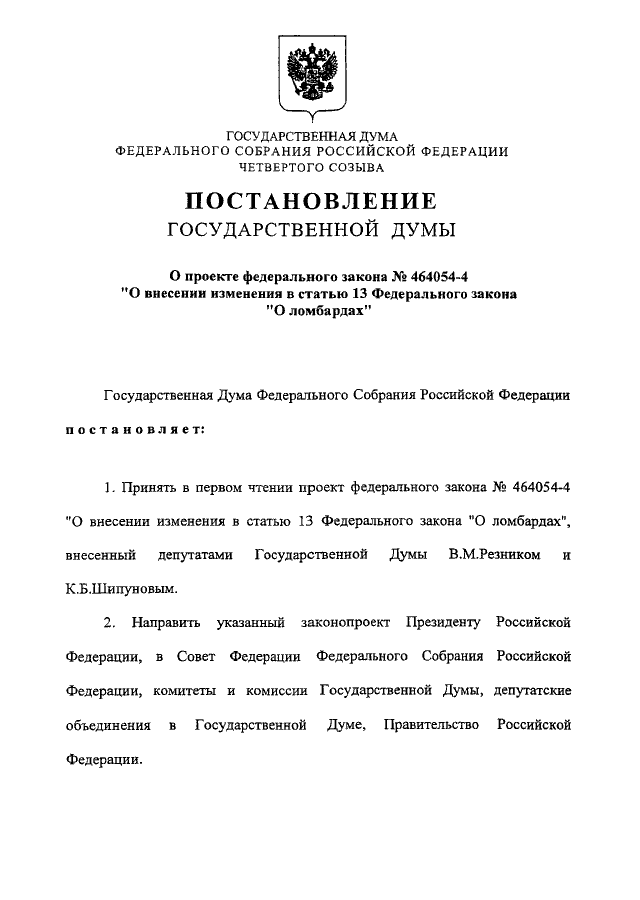 ГОСУДАРСТВЕННАЯ ДУМА
ФЕДЕРАЛЬНОГО СОБРАНИЯ РОССИЙСКОЙ ФЕДЕРАЦИИ
ЧЕТВЕРТОГО СОЗЫВА

ПОСТАНОВЛЕНИЕ
ГОСУДАРСТВЕННОЙ ДУМЫ

О проекте федерального закона № 464054-4
"О внесении изменения в статью 13 Федерального закона
"О ломбардах"

Государственная Дума Федерального Собрания Российской Федерации

постановляет:

1. Принять в первом чтении проект федерального закона № 464054-4 "О внесении изменения в статью 13 Федерального закона "О ломбардах", внесенный депутатами Государственной Думы В.М.Резником и К.Б.Шипуновым.

2. Направить указанный законопроект Президенту Российской Федерации, в Совет Федерации Федерального Собрания Российской Федерации, комитеты и комиссии Государственной Думы, депутатские объединения в Государственной Думе, Правительство Российской Федерации.